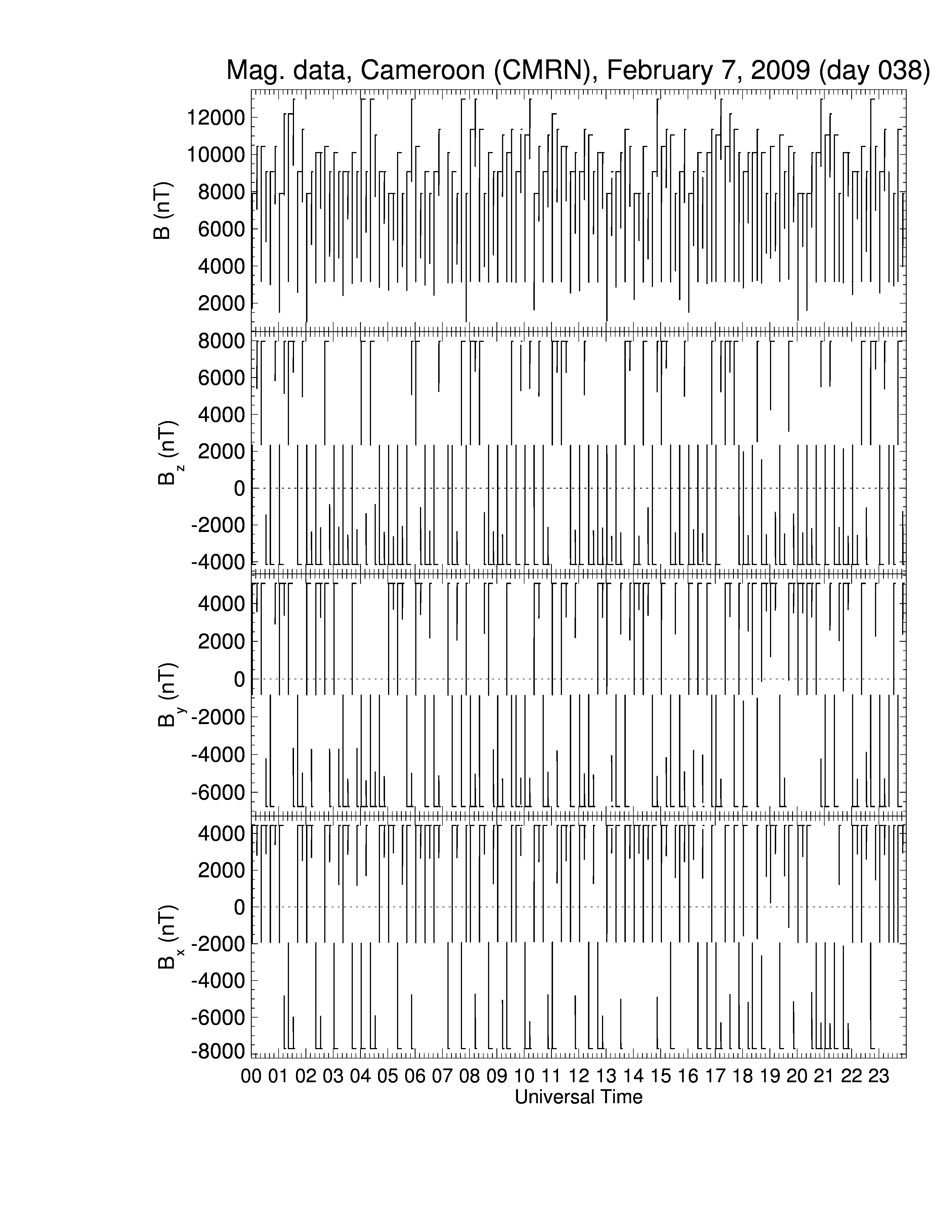 Mag. data, Cameroon (CMRN), February 7, 2009 (day 038)

B (nT)
12000
10000
8000
6000
4000
2000

$B_z$ (nT)
8000
6000
4000
2000
0
-2000
-4000

$B_y$ (nT)
4000
2000
0
-2000
-4000
-6000

$B_x$ (nT)
4000
2000
0
-2000
-4000
-6000
-8000

00 01 02 03 04 05 06 07 08 09 10 11 12 13 14 15 16 17 18 19 20 21 22 23
Universal Time